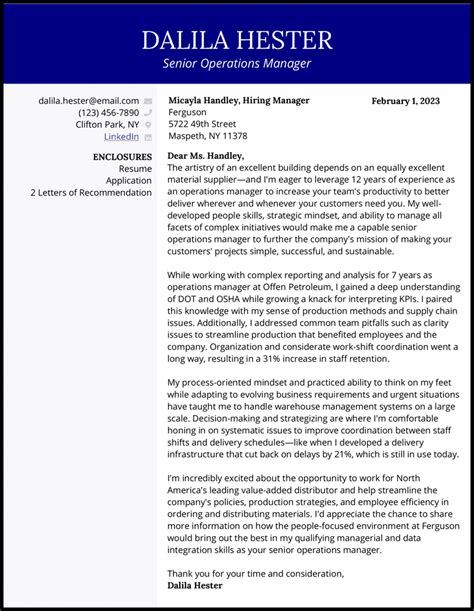 DALILA HESTER
Senior Operations Manager

dalila.hester@email.com
(123) 456-7890
Clifton Park, NY
LinkedIn

ENCLOSURES
Resume
Application
2 Letters of Recommendation

Micayla Handley, Hiring Manager
Ferguson
5722 49th Street
Maspeth, NY 11378

February 1, 2023

Dear Ms. Handley,
The artistry of an excellent building depends on an equally excellent material supplier—and I'm eager to leverage 12 years of experience as an operations manager to increase your team's productivity to better deliver wherever and whenever your customers need you. My well-developed people skills, strategic mindset, and ability to manage all facets of complex initiatives would make me a capable senior operations manager to further the company's mission of making your customers' projects simple, successful, and sustainable.

While working with complex reporting and analysis for 7 years as operations manager at Offen Petroleum, I gained a deep understanding of DOT and OSHA while growing a knack for interpreting KPIs. I paired this knowledge with my sense of production methods and supply chain issues. Additionally, I addressed common team pitfalls such as clarity issues to streamline production that benefited employees and the company. Organization and considerate work-shift coordination went a long way, resulting in a 31% increase in staff retention.

My process-oriented mindset and practiced ability to think on my feet while adapting to evolving business requirements and urgent situations have taught me to handle warehouse management systems on a large scale. Decision-making and strategizing are where I'm comfortable honing in on systematic issues to improve coordination between staff shifts and delivery schedules—like when I developed a delivery infrastructure that cut back on delays by 21%, which is still in use today.

I'm incredibly excited about the opportunity to work for North America's leading value-added distributor and help streamline the company's policies, production strategies, and employee efficiency in ordering and distributing materials. I'd appreciate the chance to share more information on how the people-focused environment at Ferguson would bring out the best in my qualifying managerial and data integration skills as your senior operations manager.

Thank you for your time and consideration,
Dalila Hester